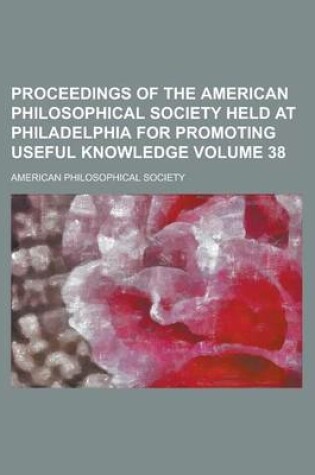 PROCEEDINGS OF THE AMERICAN PHILOSOPHICAL SOCIETY HELD AT PHILADELPHIA FOR PROMOTING USEFUL KNOWLEDGE VOLUME 38

AMERICAN PHILOSOPHICAL SOCIETY